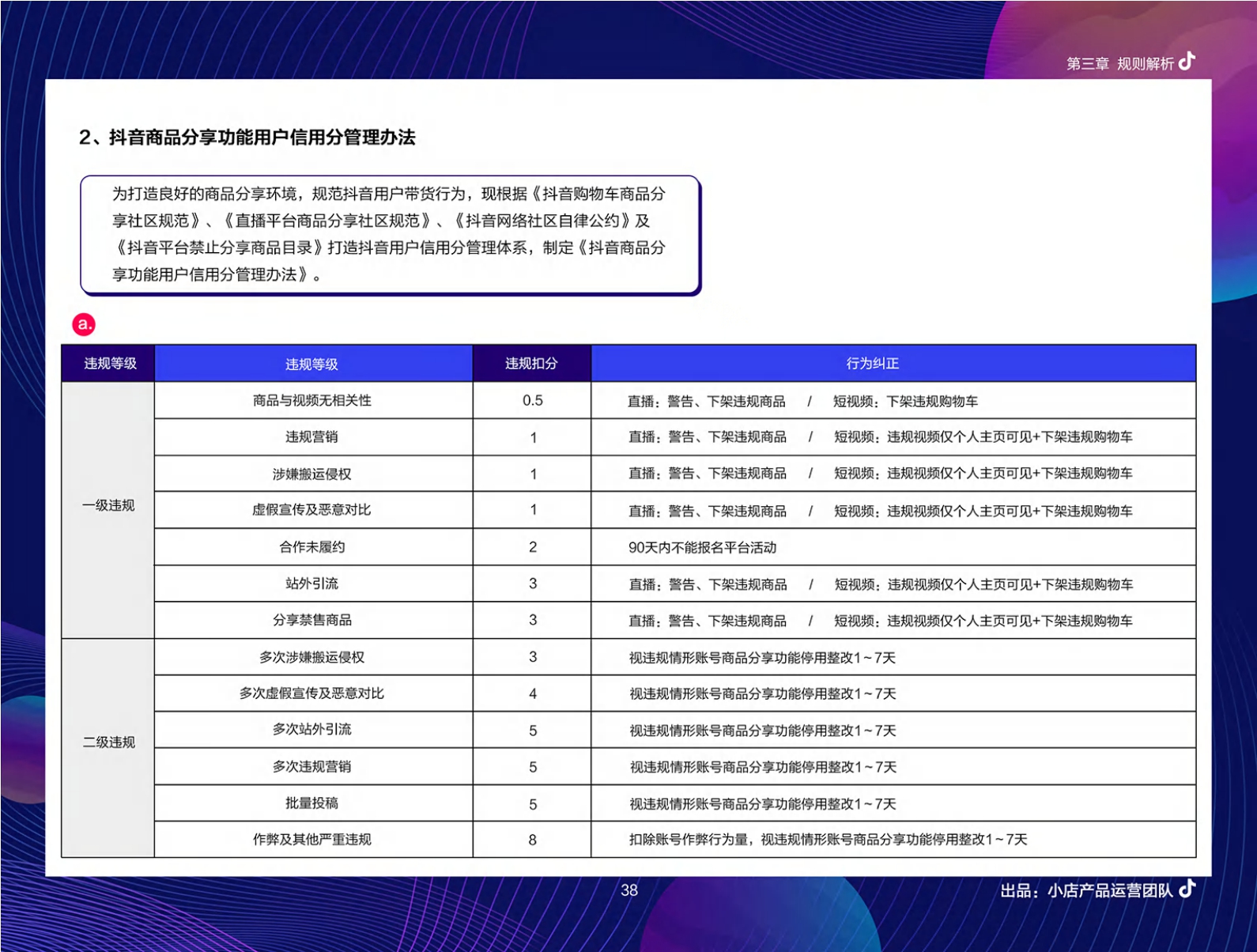 第三章 规则解析

2、抖音商品分享功能用户信用分管理办法

为打造良好的商品分享环境，规范抖音用户带货行为，现根据《抖音购物车商品分享社区规范》、《直播平台商品分享社区规范》、《抖音网络社区自律公约》及《抖音平台禁止分享商品目录》打造抖音用户信用分管理体系，制定《抖音商品分享功能用户信用分管理办法》。

a.

| 违规等级 | 违规等级 | 违规扣分 | 行为纠正 |
|---|---|---|---|
| 一级违规 | 商品与视频无相关性 | 0.5 | 直播：警告、下架违规商品 / 短视频：下架违规购物车 |
| | 违规营销 | 1 | 直播：警告、下架违规商品 / 短视频：违规视频仅个人主页可见+下架违规购物车 |
| | 涉嫌搬运侵权 | 1 | 直播：警告、下架违规商品 / 短视频：违规视频仅个人主页可见+下架违规购物车 |
| | 虚假宣传及恶意对比 | 1 | 直播：警告、下架违规商品 / 短视频：违规视频仅个人主页可见+下架违规购物车 |
| | 合作未履约 | 2 | 90天内不能报名平台活动 |
| | 站外引流 | 3 | 直播：警告、下架违规商品 / 短视频：违规视频仅个人主页可见+下架违规购物车 |
| | 分享禁售商品 | 3 | 直播：警告、下架违规商品 / 短视频：违规视频仅个人主页可见+下架违规购物车 |
| 二级违规 | 多次涉嫌搬运侵权 | 3 | 视违规情形账号商品分享功能停用整改1~7天 |
| | 多次虚假宣传及恶意对比 | 4 | 视违规情形账号商品分享功能停用整改1~7天 |
| | 多次站外引流 | 5 | 视违规情形账号商品分享功能停用整改1~7天 |
| | 多次违规营销 | 5 | 视违规情形账号商品分享功能停用整改1~7天 |
| | 批量投稿 | 5 | 视违规情形账号商品分享功能停用整改1~7天 |
| | 作弊及其他严重违规 | 8 | 扣除账号作弊行为量，视违规情形账号商品分享功能停用整改1~7天 |

38

出品：小店产品运营团队